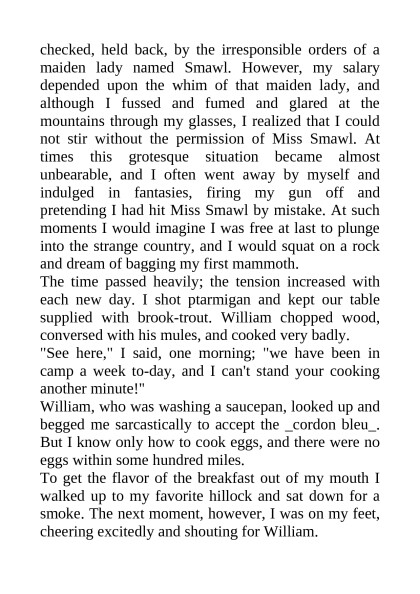 checked, held back, by the irresponsible orders of a maiden lady named Smawl. However, my salary depended upon the whim of that maiden lady, and although I fussed and fumed and glared at the mountains through my glasses, I realized that I could not stir without the permission of Miss Smawl. At times this grotesque situation became almost unbearable, and I often went away by myself and indulged in fantasies, firing my gun off and pretending I had hit Miss Smawl by mistake. At such moments I would imagine I was free at last to plunge into the strange country, and I would squat on a rock and dream of bagging my first mammoth.
The time passed heavily; the tension increased with each new day. I shot ptarmigan and kept our table supplied with brook-trout. William chopped wood, conversed with his mules, and cooked very badly.
"See here," I said, one morning; "we have been in camp a week to-day, and I can't stand your cooking another minute!"
William, who was washing a saucepan, looked up and begged me sarcastically to accept the _cordon bleu_. But I know only how to cook eggs, and there were no eggs within some hundred miles.
To get the flavor of the breakfast out of my mouth I walked up to my favorite hillock and sat down for a smoke. The next moment, however, I was on my feet, cheering excitedly and shouting for William.